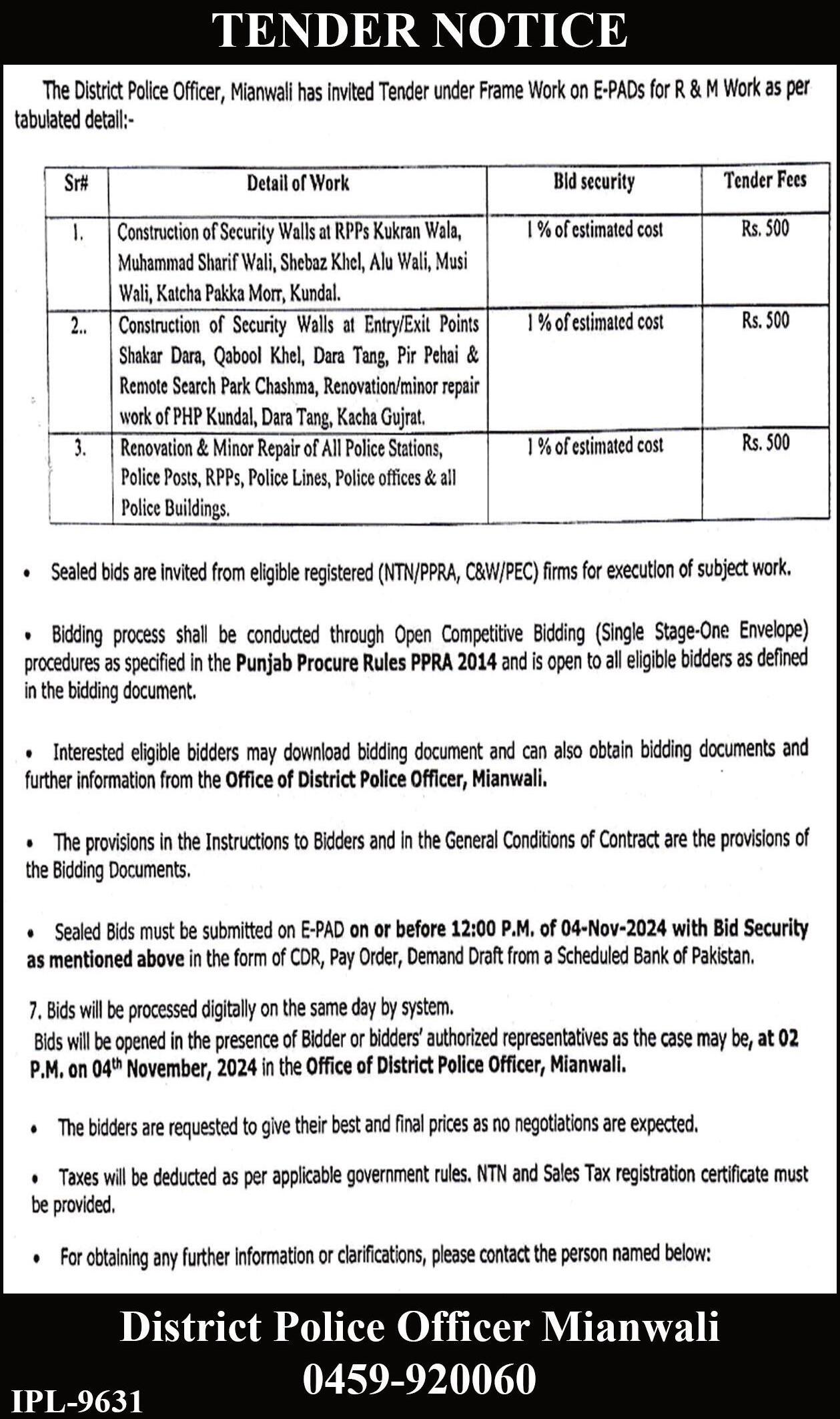 TENDER NOTICE

The District Police Officer, Mianwali has invited Tender under Frame Work on E-PADs for R & M Work as per tabulated detail:-

| Sr# | Detail of Work | Bid security | Tender Fees |
|---|---|---|---|
| 1. | Construction of Security Walls at RPPs Kukran Wala, Muhammad Sharif Wali, Shebaz Khel, Alu Wali, Musi Wali, Katcha Pakka Morr, Kundal. | 1 % of estimated cost | Rs. 500 |
| 2.. | Construction of Security Walls at Entry/Exit Points Shakar Dara, Qabool Khel, Dara Tang, Pir Pehai & Remote Search Park Chashma, Renovation/minor repair work of PHP Kundal, Dara Tang, Kacha Gujrat. | 1 % of estimated cost | Rs. 500 |
| 3. | Renovation & Minor Repair of All Police Stations, Police Posts, RPPs, Police Lines, Police offices & all Police Buildings. | 1 % of estimated cost | Rs. 500 |

• Sealed bids are invited from eligible registered (NTN/PPRA, C&W/PEC) firms for execution of subject work.

• Bidding process shall be conducted through Open Competitive Bidding (Single Stage-One Envelope) procedures as specified in the Punjab Procure Rules PPRA 2014 and is open to all eligible bidders as defined in the bidding document.

• Interested eligible bidders may download bidding document and can also obtain bidding documents and further information from the Office of District Police Officer, Mianwali.

• The provisions in the Instructions to Bidders and in the General Conditions of Contract are the provisions of the Bidding Documents.

• Sealed Bids must be submitted on E-PAD on or before 12:00 P.M. of 04-Nov-2024 with Bid Security as mentioned above in the form of CDR, Pay Order, Demand Draft from a Scheduled Bank of Pakistan.

7. Bids will be processed digitally on the same day by system.
Bids will be opened in the presence of Bidder or bidders' authorized representatives as the case may be, at 02 P.M. on 04$^{th}$ November, 2024 in the Office of District Police Officer, Mianwali.

• The bidders are requested to give their best and final prices as no negotiations are expected.

• Taxes will be deducted as per applicable government rules. NTN and Sales Tax registration certificate must be provided.

• For obtaining any further information or clarifications, please contact the person named below:

District Police Officer Mianwali
0459-920060

IPL-9631